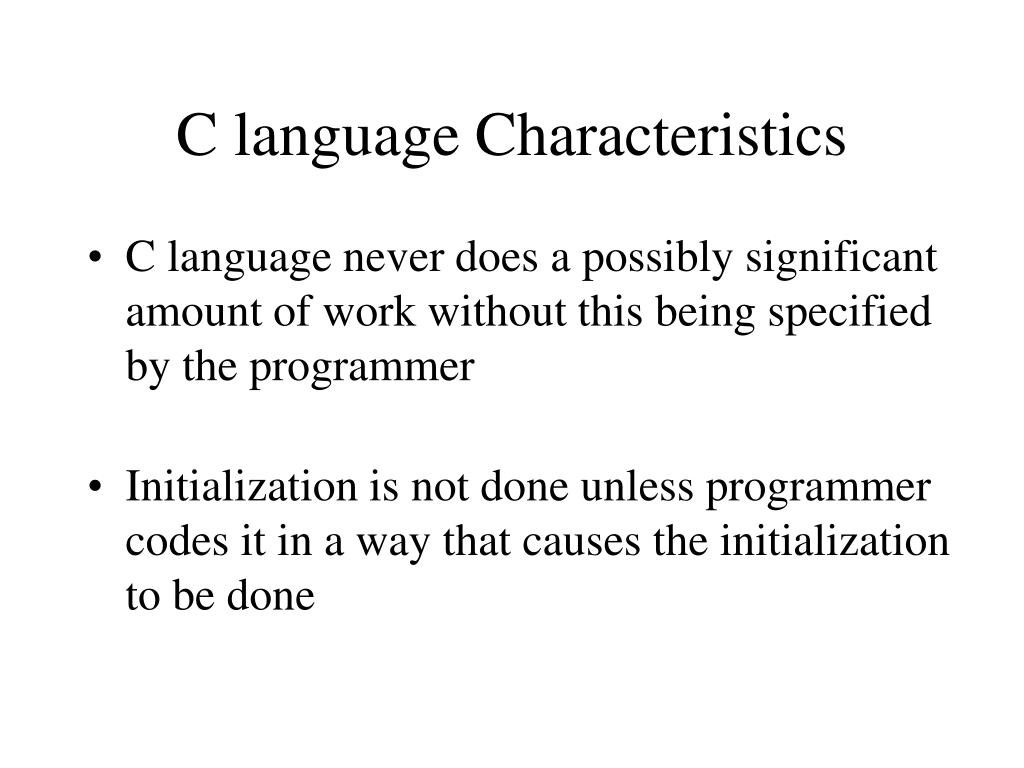 C language Characteristics

• C language never does a possibly significant amount of work without this being specified by the programmer

• Initialization is not done unless programmer codes it in a way that causes the initialization to be done